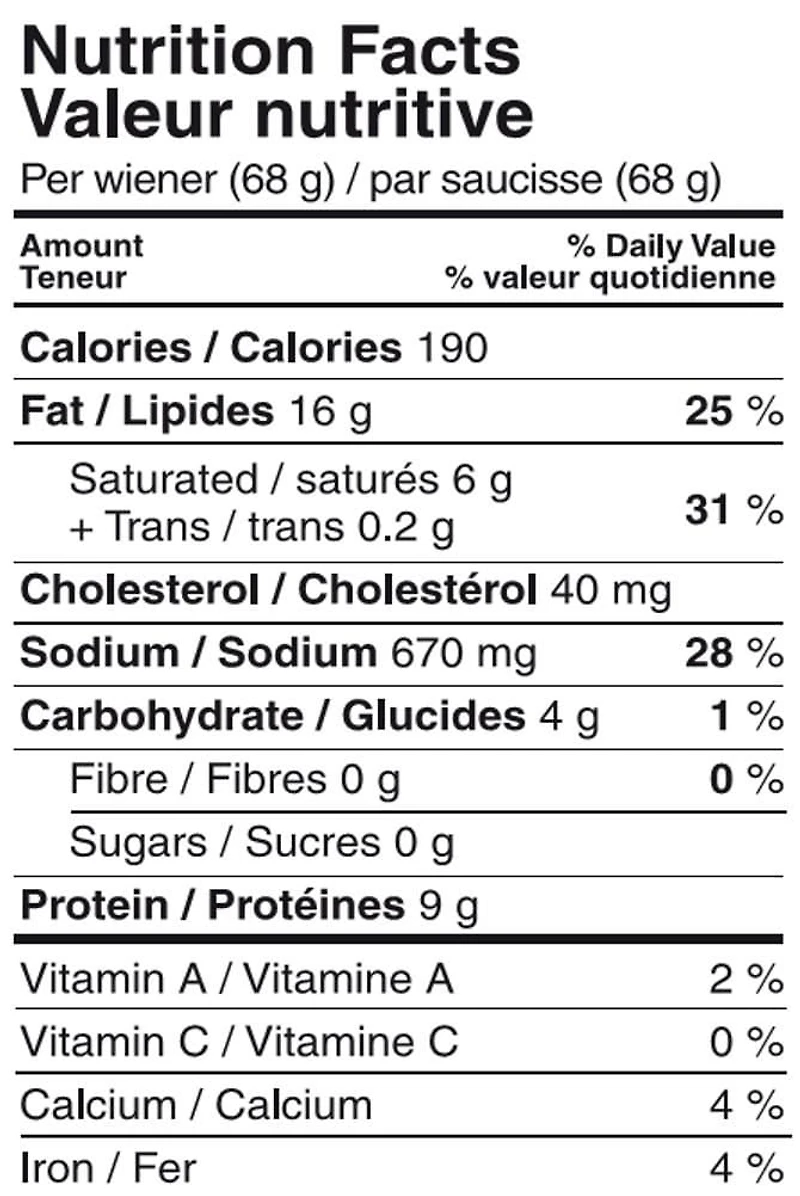 Nutrition Facts
Valeur nutritive
Per wiener (68 g) / par saucisse (68 g)

Amount
Teneur
% Daily Value
% valeur quotidienne

Calories / Calories 190

Fat / Lipides 16 g 25 %

Saturated / saturés 6 g
+ Trans / trans 0.2 g 31 %

Cholesterol / Cholestérol 40 mg

Sodium / Sodium 670 mg 28 %

Carbohydrate / Glucides 4 g 1 %

Fibre / Fibres 0 g 0 %

Sugars / Sucres 0 g

Protein / Protéines 9 g

Vitamin A / Vitamine A 2 %

Vitamin C / Vitamine C 0 %

Calcium / Calcium 4 %

Iron / Fer 4 %